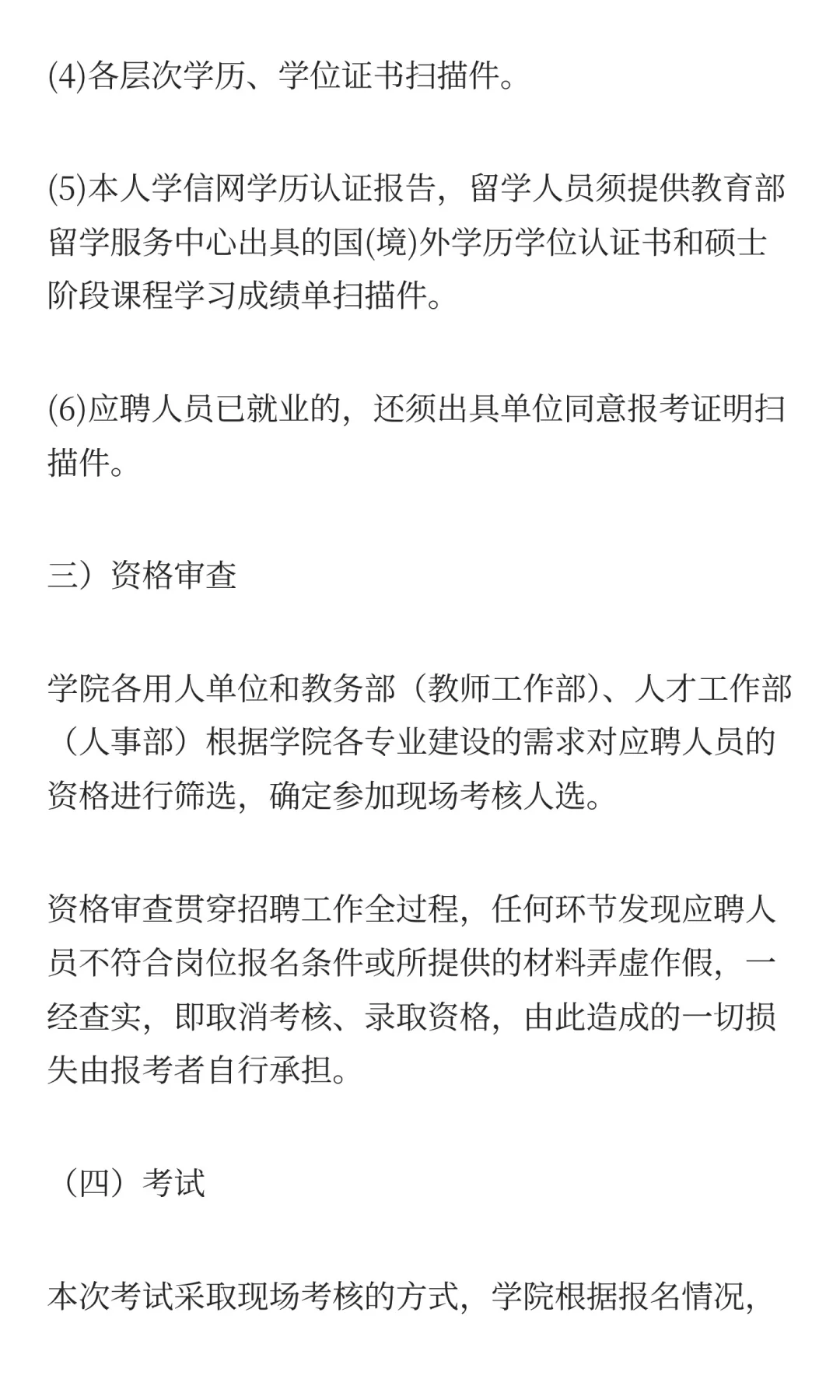 (4)各层次学历、学位证书扫描件。

(5)本人学信网学历认证报告，留学人员须提供教育部留学服务中心出具的国(境)外学历学位认证书和硕士阶段课程学习成绩单扫描件。

(6)应聘人员已就业的，还须出具单位同意报考证明扫描件。

三）资格审查

学院各用人单位和教务部（教师工作部）、人才工作部（人事部）根据学院各专业建设的需求对应聘人员的资格进行筛选，确定参加现场考核人选。

资格审查贯穿招聘工作全过程，任何环节发现应聘人员不符合岗位报名条件或所提供的材料弄虚作假，一经查实，即取消考核、录取资格，由此造成的一切损失由报考者自行承担。

（四）考试

本次考试采取现场考核的方式，学院根据报名情况，